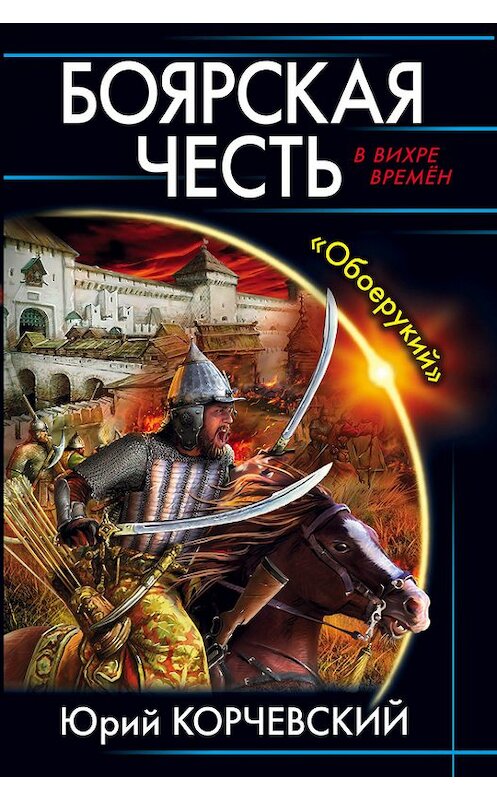 БОЯРСКАЯ ЧЕСТЬ

В ВИХРЕ ВРЕМЁН

«Обоерукий»

Юрий КОРЧЕВСКИЙ